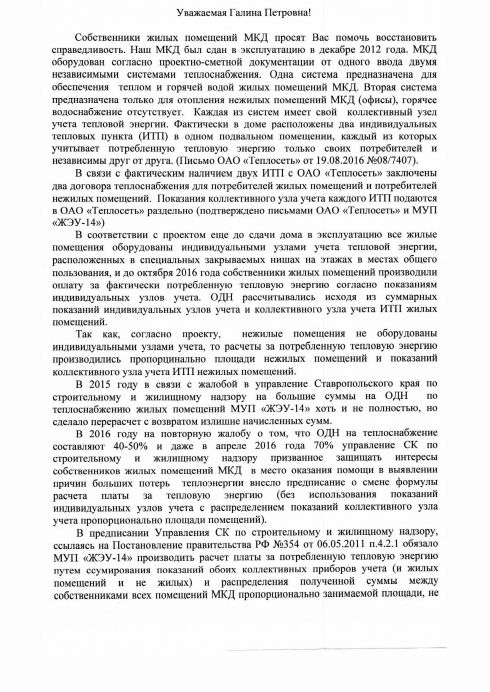 Уважаемая Галина Петровна!

Собственники жилых помещений МКД просят Вас помочь восстановить справедливость. Наш МКД был сдан в эксплуатацию в декабре 2012 года. МКД оборудован согласно проектно-сметной документации от одного ввода двумя независимыми системами теплоснабжения. Одна система предназначена для обеспечения теплом и горячей водой жилых помещений МКД. Вторая система предназначена только для отопления нежилых помещений МКД (офисы), горячее водоснабжение отсутствует. Каждая из систем имеет свой коллективный узел учета тепловой энергии. Фактически в доме расположены два индивидуальных тепловых пункта (ИТП) в одном подвальном помещении, каждый из которых учитывает потребленную тепловую энергию только своих потребителей и независимы друг от друга. (Письмо ОАО «Теплосеть» от 19.08.2016 №08/7407).

В связи с фактическим наличием двух ИТП с ОАО «Теплосеть» заключены два договора теплоснабжения для потребителей жилых помещений и потребителей нежилых помещений. Показания коллективного узла учета каждого ИТП подаются в ОАО «Теплосеть» раздельно (подтверждено письмами ОАО «Теплосеть» и МУП «ЖЭУ-14»)

В соответствии с проектом еще до сдачи дома в эксплуатацию все жилые помещения оборудованы индивидуальными узлами учета тепловой энергии, расположенных в специальных закрываемых нишах на этажах в местах общего пользования, и до октября 2016 года собственники жилых помещений производили оплату за фактически потребленную тепловую энергию согласно показаниям индивидуальных узлов учета. ОДН рассчитывались исходя из суммарных показаний индивидуальных узлов учета и коллективного узла учета ИТП жилых помещений.

Так как, согласно проекту, нежилые помещения не оборудованы индивидуальными узлами учета, то расчеты за потребленную тепловую энергию производились пропорционально площади нежилых помещений и показаний коллективного узла учета ИТП нежилых помещений.

В 2015 году в связи с жалобой в управление Ставропольского края по строительному и жилищному надзору на большие суммы на ОДН по теплоснабжению жилых помещений МУП «ЖЭУ-14» хоть и не полностью, но сделало перерасчет с возвратом излишне начисленных сумм.

В 2016 году на повторную жалобу о том, что ОДН на теплоснабжение составляют 40-50% и даже в апреле 2016 года 70% управление СК по строительному и жилищному надзору призванное защищать интересы собственников жилых помещений МКД в место оказания помощи в выявлении причин больших потерь теплоэнергии внесло предписание о смене формулы расчета платы за тепловую энергию (без использования показаний индивидуальных узлов учета с распределением показаний коллективного узла учета пропорционально площади помещений).

В предписании Управления СК по строительному и жилищному надзору, ссылаясь на Постановление правительства РФ №354 от 06.05.2011 п.4.2.1 обязало МУП «ЖЭУ-14» производить расчет платы за потребленную тепловую энергию путем ссумирования показаний обоих коллективных приборов учета (и жилых помещений и не жилых) и распределения полученной суммы между собственниками всех помещений МКД пропорционально занимаемой площади, не